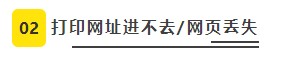 02 打印网址进不去/网页丢失